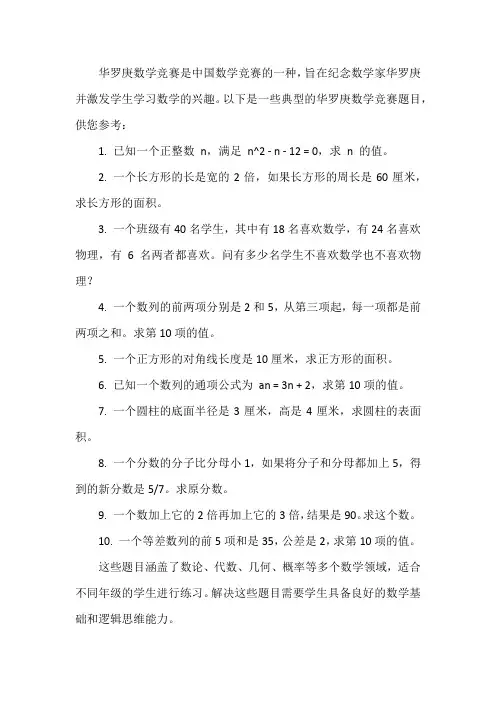 华罗庚数学竞赛是中国数学竞赛的一种，旨在纪念数学家华罗庚并激发学生学习数学的兴趣。以下是一些典型的华罗庚数学竞赛题目，供您参考：

1. 已知一个正整数 n，满足 n^2 - n - 12 = 0，求 n 的值。

2. 一个长方形的长是宽的 2 倍，如果长方形的周长是 60 厘米，求长方形的面积。

3. 一个班级有 40 名学生，其中有 18 名喜欢数学，有 24 名喜欢物理，有 6 名两者都喜欢。问有多少名学生不喜欢数学也不喜欢物理？

4. 一个数列的前两项分别是 2 和 5，从第三项起，每一项都是前两项之和。求第 10 项的值。

5. 一个正方形的对角线长度是 10 厘米，求正方形的面积。

6. 已知一个数列的通项公式为 an = 3n + 2，求第 10 项的值。

7. 一个圆柱的底面半径是 3 厘米，高是 4 厘米，求圆柱的表面积。

8. 一个分数的分子比分母小 1，如果将分子和分母都加上 5，得到的新分数是 5/7。求原分数。

9. 一个数加上它的 2 倍再加上它的 3 倍，结果是 90。求这个数。

10. 一个等差数列的前 5 项和是 35，公差是 2，求第 10 项的值。

这些题目涵盖了数论、代数、几何、概率等多个数学领域，适合不同年级的学生进行练习。解决这些题目需要学生具备良好的数学基础和逻辑思维能力。